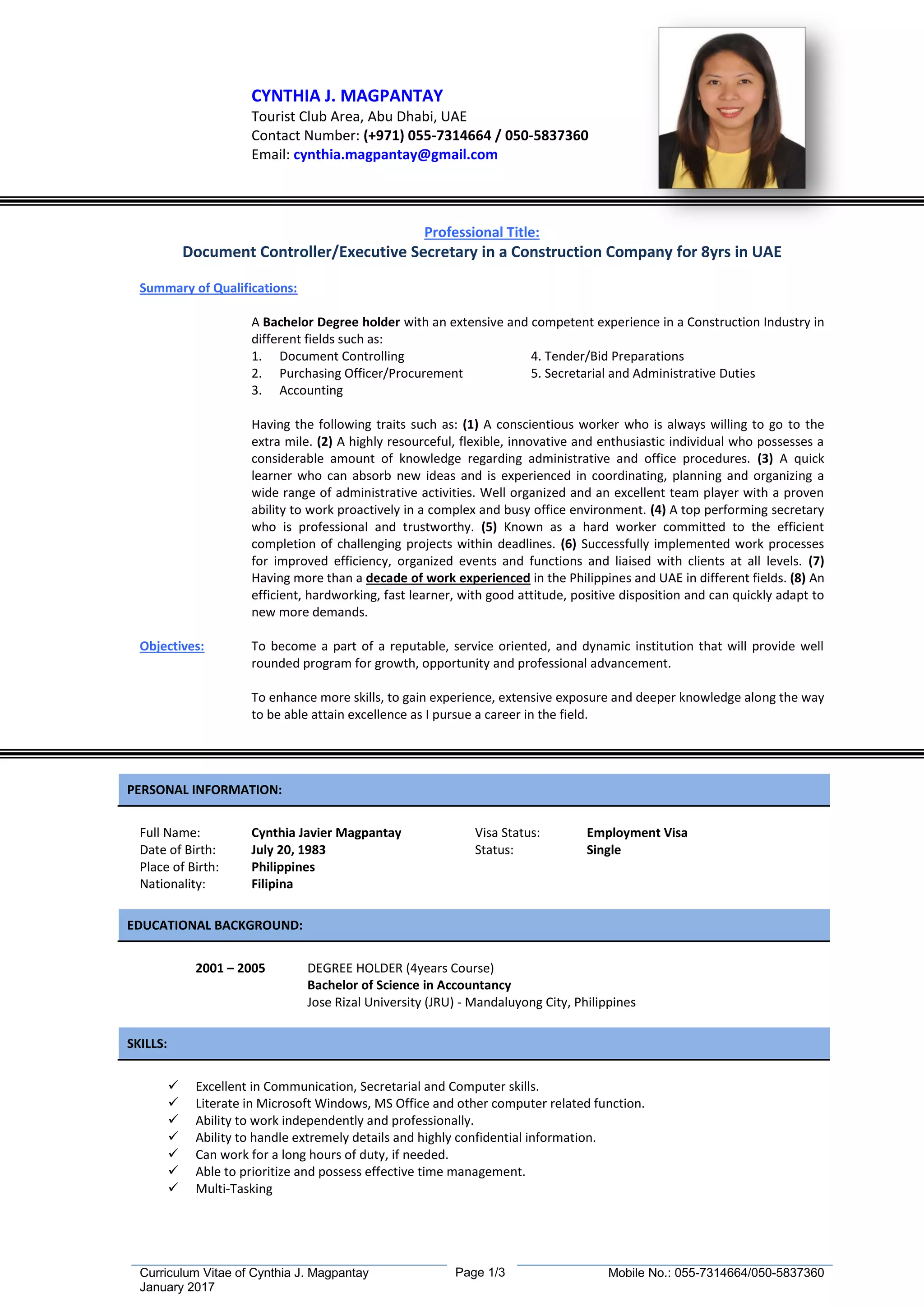 CYNTHIA J. MAGPANTAY
Tourist Club Area, Abu Dhabi, UAE
Contact Number: (+971) 055-7314664 / 050-5837360
Email: cynthia.magpantay@gmail.com

Professional Title:
Document Controller/Executive Secretary in a Construction Company for 8yrs in UAE

Summary of Qualifications:

A Bachelor Degree holder with an extensive and competent experience in a Construction Industry in different fields such as:
1. Document Controlling
2. Purchasing Officer/Procurement
3. Accounting
4. Tender/Bid Preparations
5. Secretarial and Administrative Duties

Having the following traits such as: (1) A conscientious worker who is always willing to go to the extra mile. (2) A highly resourceful, flexible, innovative and enthusiastic individual who possesses a considerable amount of knowledge regarding administrative and office procedures. (3) A quick learner who can absorb new ideas and is experienced in coordinating, planning and organizing a wide range of administrative activities. Well organized and an excellent team player with a proven ability to work proactively in a complex and busy office environment. (4) A top performing secretary who is professional and trustworthy. (5) Known as a hard worker committed to the efficient completion of challenging projects within deadlines. (6) Successfully implemented work processes for improved efficiency, organized events and functions and liaised with clients at all levels. (7) Having more than a decade of work experienced in the Philippines and UAE in different fields. (8) An efficient, hardworking, fast learner, with good attitude, positive disposition and can quickly adapt to new more demands.

Objectives: To become a part of a reputable, service oriented, and dynamic institution that will provide well rounded program for growth, opportunity and professional advancement.

To enhance more skills, to gain experience, extensive exposure and deeper knowledge along the way to be able attain excellence as I pursue a career in the field.

PERSONAL INFORMATION:

Full Name: Cynthia Javier Magpantay
Date of Birth: July 20, 1983
Place of Birth: Philippines
Nationality: Filipina
Visa Status: Employment Visa
Status: Single

EDUCATIONAL BACKGROUND:

2001 – 2005 DEGREE HOLDER (4years Course)
Bachelor of Science in Accountancy
Jose Rizal University (JRU) - Mandaluyong City, Philippines

SKILLS:

✓ Excellent in Communication, Secretarial and Computer skills.
✓ Literate in Microsoft Windows, MS Office and other computer related function.
✓ Ability to work independently and professionally.
✓ Ability to handle extremely details and highly confidential information.
✓ Can work for a long hours of duty, if needed.
✓ Able to prioritize and possess effective time management.
✓ Multi-Tasking

Curriculum Vitae of Cynthia J. Magpantay
January 2017
Page 1/3
Mobile No.: 055-7314664/050-5837360